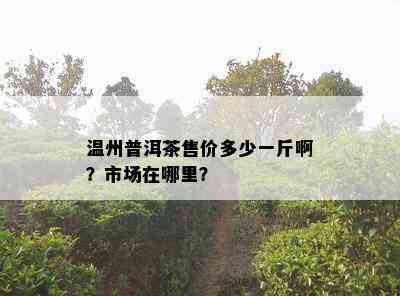 温州普洱茶售价多少一斤啊？市场在哪里?